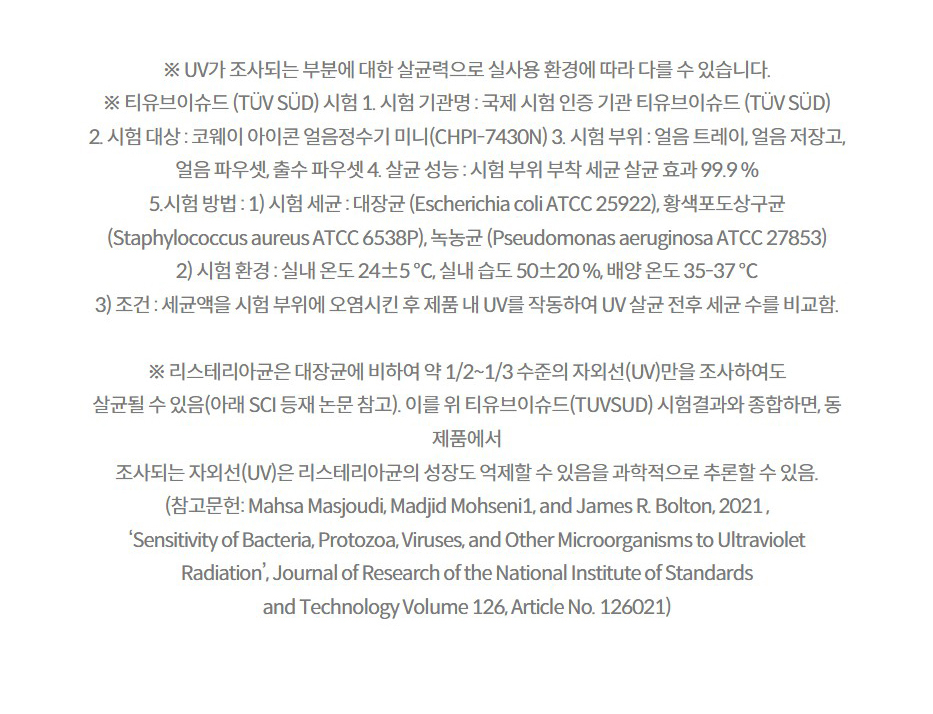 ※ UV가 조사되는 부분에 대한 살균력으로 실사용 환경에 따라 다를 수 있습니다.
※ 티유브이슈드 (TÜV SÜD) 시험 1. 시험 기관명 : 국제 시험 인증 기관 티유브이슈드 (TÜV SÜD) 2. 시험 대상 : 코웨이 아이콘 얼음정수기 미니(CHPI-7430N) 3. 시험 부위 : 얼음 트레이, 얼음 저장고, 얼음 파우셋, 출수 파우셋 4. 살균 성능 : 시험 부위 부착 세균 살균 효과 99.9 %
5.시험 방법 : 1) 시험 세균 : 대장균 (Escherichia coli ATCC 25922), 황색포도상구균 (Staphylococcus aureus ATCC 6538P), 녹농균 (Pseudomonas aeruginosa ATCC 27853)
2) 시험 환경 : 실내 온도 24±5 °C, 실내 습도 50±20 %, 배양 온도 35-37 °C
3) 조건 : 세균액을 시험 부위에 오염시킨 후 제품 내 UV를 작동하여 UV 살균 전후 세균 수를 비교함.

※ 리스테리아균은 대장균에 비하여 약 1/2~1/3 수준의 자외선(UV)만을 조사하여도 살균될 수 있음(아래 SCI 등재 논문 참고). 이를 위 티유브이슈드(TUVSUD) 시험결과와 종합하면, 동 제품에서
조사되는 자외선(UV)은 리스테리아균의 성장도 억제할 수 있음을 과학적으로 추론할 수 있음.
(참고문헌: Mahsa Masjoudi, Madjid Mohseni1, and James R. Bolton, 2021 , 'Sensitivity of Bacteria, Protozoa, Viruses, and Other Microorganisms to Ultraviolet Radiation', Journal of Research of the National Institute of Standards and Technology Volume 126, Article No. 126021)